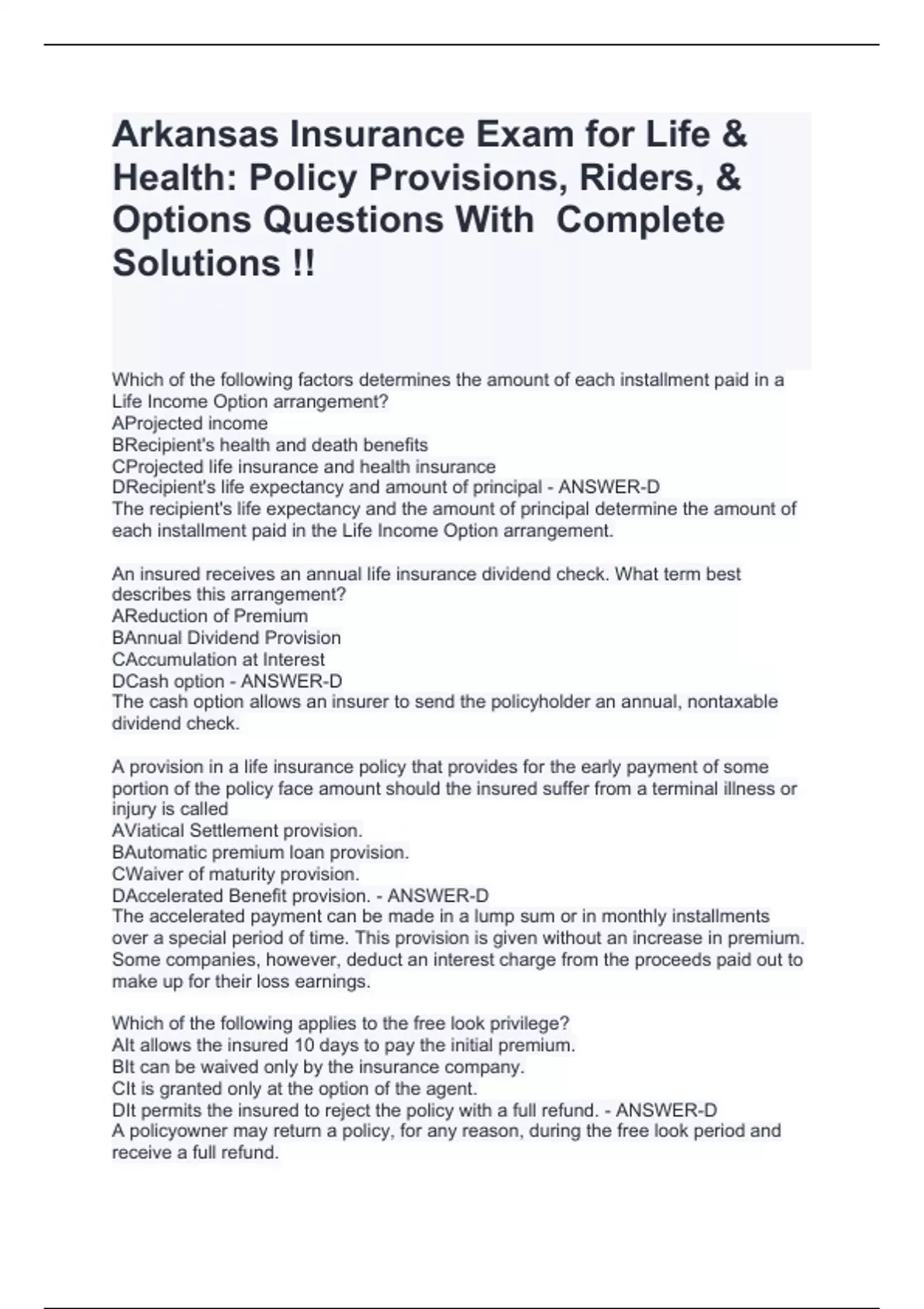 Arkansas Insurance Exam for Life & Health: Policy Provisions, Riders, & Options Questions With Complete Solutions !!

Which of the following factors determines the amount of each installment paid in a Life Income Option arrangement?
AProjected income
BRecipient's health and death benefits
CProjected life insurance and health insurance
DRecipient's life expectancy and amount of principal - ANSWER-D
The recipient's life expectancy and the amount of principal determine the amount of each installment paid in the Life Income Option arrangement.

An insured receives an annual life insurance dividend check. What term best describes this arrangement?
AReduction of Premium
BAnnual Dividend Provision
CAccumulation at Interest
DCash option - ANSWER-D
The cash option allows an insurer to send the policyholder an annual, nontaxable dividend check.

A provision in a life insurance policy that provides for the early payment of some portion of the policy face amount should the insured suffer from a terminal illness or injury is called
AViatical Settlement provision.
BAutomatic premium loan provision.
CWaiver of maturity provision.
DAccelerated Benefit provision. - ANSWER-D
The accelerated payment can be made in a lump sum or in monthly installments over a special period of time. This provision is given without an increase in premium. Some companies, however, deduct an interest charge from the proceeds paid out to make up for their loss earnings.

Which of the following applies to the free look privilege?
AIt allows the insured 10 days to pay the initial premium.
BIt can be waived only by the insurance company.
CIt is granted only at the option of the agent.
DIt permits the insured to reject the policy with a full refund. - ANSWER-D
A policyowner may return a policy, for any reason, during the free look period and receive a full refund.